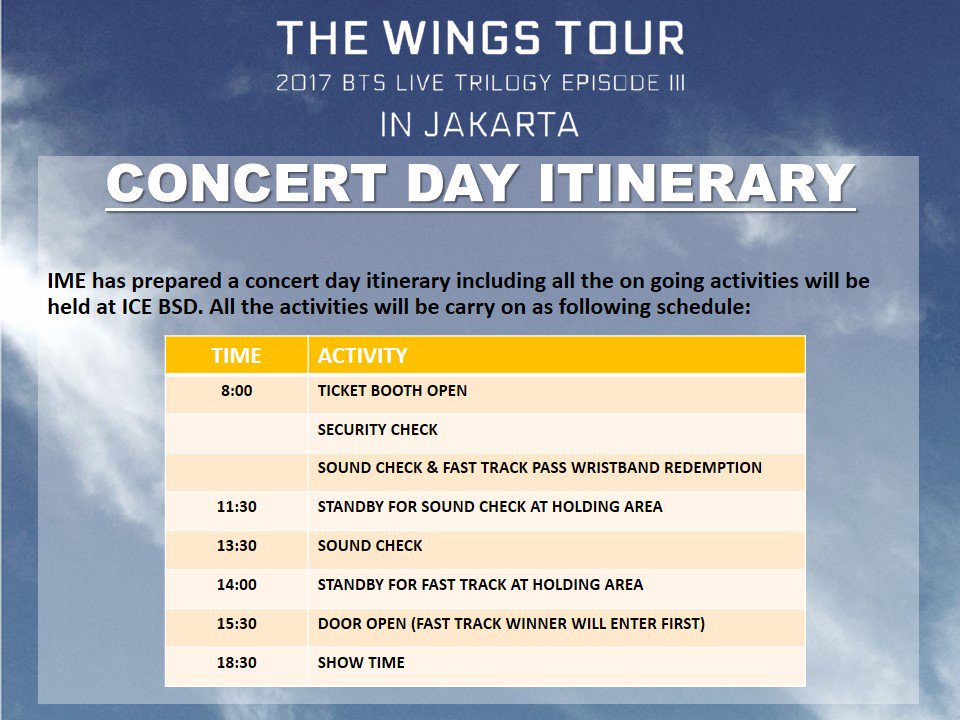 THE WINGS TOUR
2017 BTS LIVE TRILOGY EPISODE III
IN JAKARTA

CONCERT DAY ITINERARY

IME has prepared a concert day itinerary including all the on going activities will be held at ICE BSD. All the activities will be carry on as following schedule:

| TIME | ACTIVITY |
|---|---|
| 8:00 | TICKET BOOTH OPEN |
| | SECURITY CHECK |
| | SOUND CHECK & FAST TRACK PASS WRISTBAND REDEMPTION |
| 11:30 | STANDBY FOR SOUND CHECK AT HOLDING AREA |
| 13:30 | SOUND CHECK |
| 14:00 | STANDBY FOR FAST TRACK AT HOLDING AREA |
| 15:30 | DOOR OPEN (FAST TRACK WINNER WILL ENTER FIRST) |
| 18:30 | SHOW TIME |